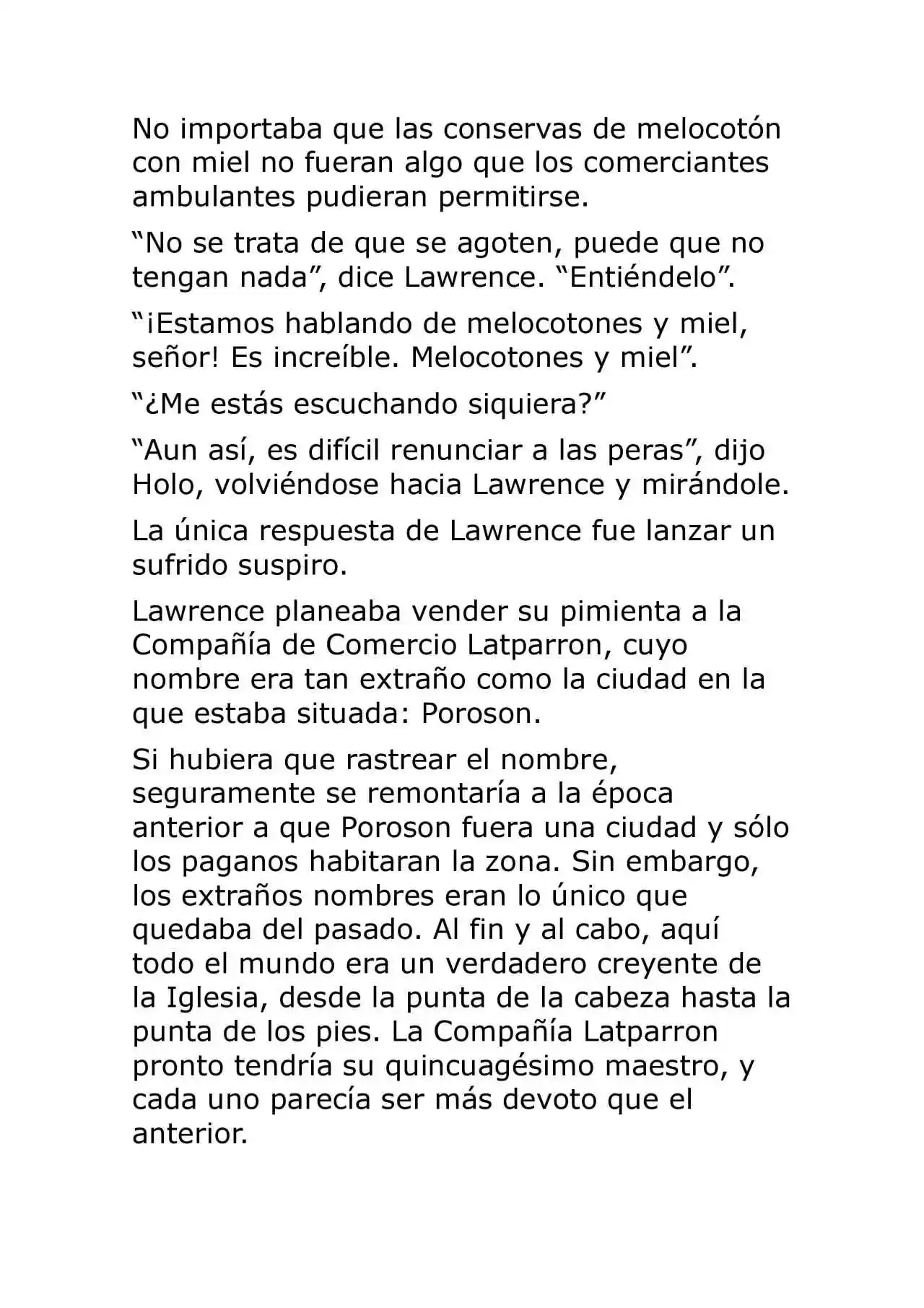 No importaba que las conservas de melocotón con miel no fueran algo que los comerciantes ambulantes pudieran permitirse.

“No se trata de que se agoten, puede que no tengan nada”, dice Lawrence. “Entiéndelo”.

“¡Estamos hablando de melocotones y miel, señor! Es increíble. Melocotones y miel”.

“¿Me estás escuchando siquiera?”

“Aun así, es difícil renunciar a las peras”, dijo Holo, volviéndose hacia Lawrence y mirándole.

La única respuesta de Lawrence fue lanzar un sufrido suspiro.

Lawrence planeaba vender su pimienta a la Compañía de Comercio Latparron, cuyo nombre era tan extraño como la ciudad en la que estaba situada: Poroson.

Si hubiera que rastrear el nombre, seguramente se remontaría a la época anterior a que Poroson fuera una ciudad y sólo los paganos habitaran la zona. Sin embargo, los extraños nombres eran lo único que quedaba del pasado. Al fin y al cabo, aquí todo el mundo era un verdadero creyente de la Iglesia, desde la punta de la cabeza hasta la punta de los pies. La Compañía Latparron pronto tendría su quincuagésimo maestro, y cada uno parecía ser más devoto que el anterior.